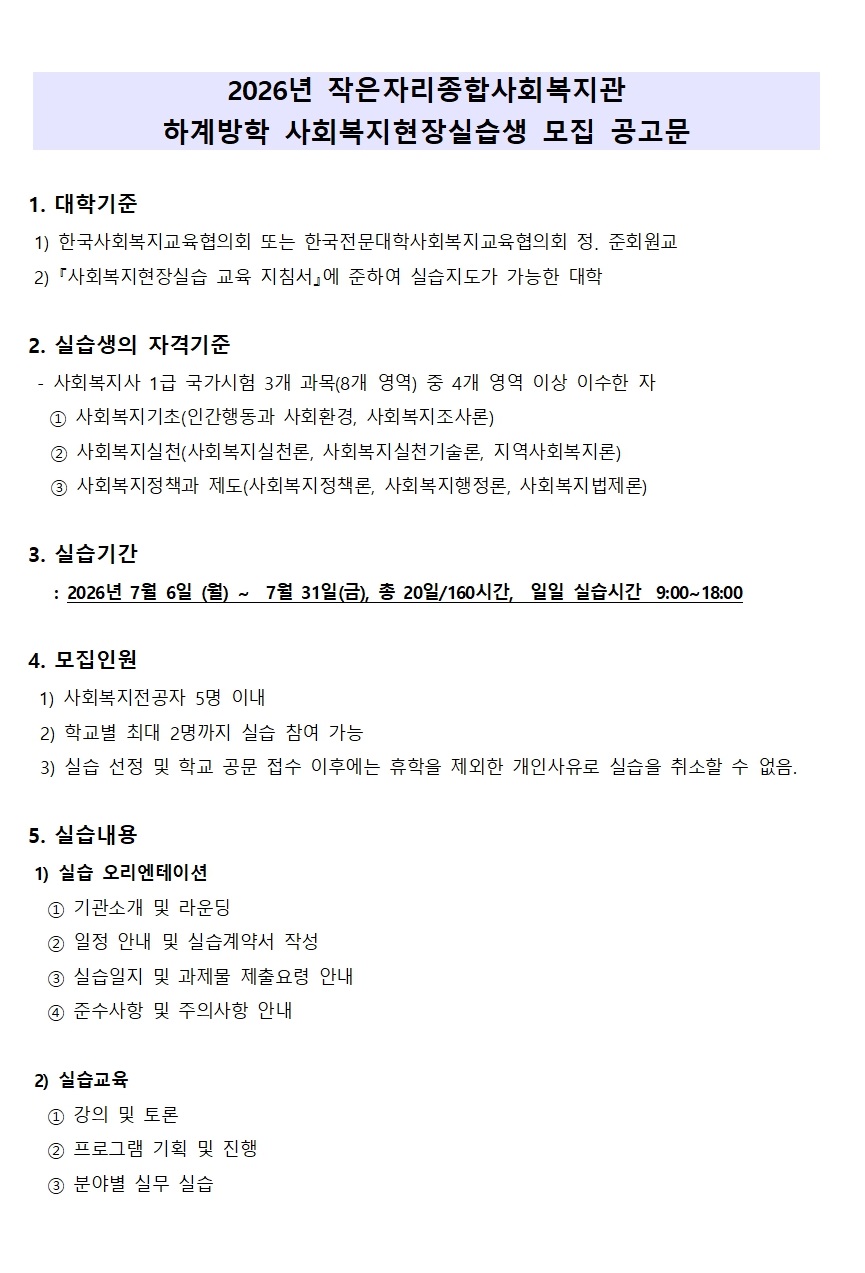 2026년 작은자리종합사회복지관
하계방학 사회복지현장실습생 모집 공고문

1. 대학기준

1) 한국사회복지교육협의회 또는 한국전문대학사회복지교육협의회 정. 준회원교

2) 『사회복지현장실습 교육 지침서』에 준하여 실습지도가 가능한 대학

2. 실습생의 자격기준

- 사회복지사 1급 국가시험 3개 과목(8개 영역) 중 4개 영역 이상 이수한 자

① 사회복지기초(인간행동과 사회환경, 사회복지조사론)

② 사회복지실천(사회복지실천론, 사회복지실천기술론, 지역사회복지론)

③ 사회복지정책과 제도(사회복지정책론, 사회복지행정론, 사회복지법제론)

3. 실습기간

: 2026년 7월 6일 (월) ~ 7월 31일(금), 총 20일/160시간, 일일 실습시간 9:00~18:00

4. 모집인원

1) 사회복지전공자 5명 이내

2) 학교별 최대 2명까지 실습 참여 가능

3) 실습 선정 및 학교 공문 접수 이후에는 휴학을 제외한 개인사유로 실습을 취소할 수 없음.

5. 실습내용

1) 실습 오리엔테이션

① 기관소개 및 라운딩

② 일정 안내 및 실습계약서 작성

③ 실습일지 및 과제물 제출요령 안내

④ 준수사항 및 주의사항 안내

2) 실습교육

① 강의 및 토론

② 프로그램 기획 및 진행

③ 분야별 실무 실습